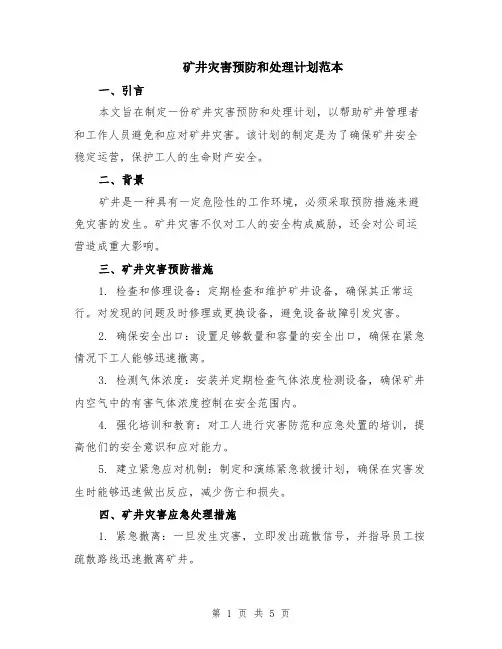 矿井灾害预防和处理计划范本

一、引言

本文旨在制定一份矿井灾害预防和处理计划，以帮助矿井管理者和工作人员避免和应对矿井灾害。该计划的制定是为了确保矿井安全稳定运营，保护工人的生命财产安全。

二、背景

矿井是一种具有一定危险性的工作环境，必须采取预防措施来避免灾害的发生。矿井灾害不仅对工人的安全构成威胁，还会对公司运营造成重大影响。

三、矿井灾害预防措施

1. 检查和修理设备：定期检查和维护矿井设备，确保其正常运行。对发现的问题及时修理或更换设备，避免设备故障引发灾害。

2. 确保安全出口：设置足够数量和容量的安全出口，确保在紧急情况下工人能够迅速撤离。

3. 检测气体浓度：安装并定期检查气体浓度检测设备，确保矿井内空气中的有害气体浓度控制在安全范围内。

4. 强化培训和教育：对工人进行灾害防范和应急处置的培训，提高他们的安全意识和应对能力。

5. 建立紧急应对机制：制定和演练紧急救援计划，确保在灾害发生时能够迅速做出反应，减少伤亡和损失。

四、矿井灾害应急处理措施

1. 紧急撤离：一旦发生灾害，立即发出疏散信号，并指导员工按疏散路线迅速撤离矿井。

第 1 页 共 5 页